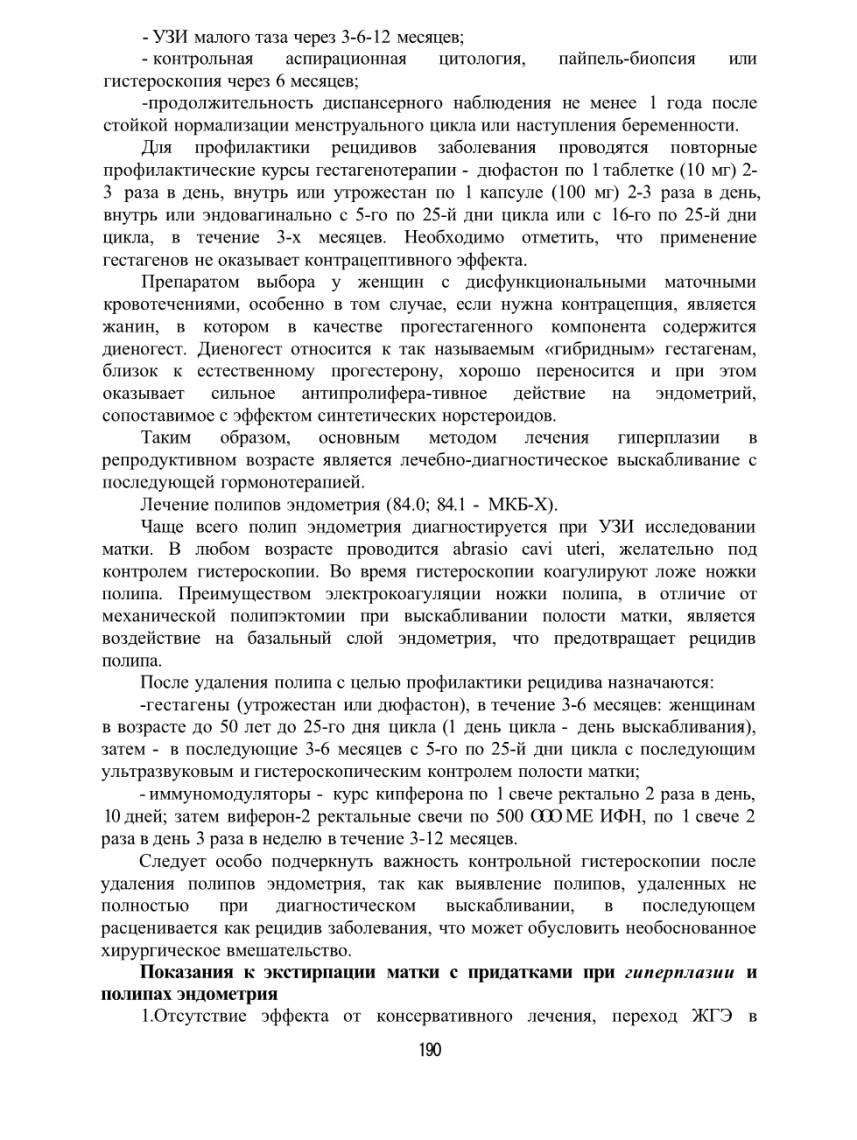 - УЗИ малого таза через 3-6-12 месяцев;
- контрольная аспирационная цитология, пайпель-биопсия или гистероскопия через 6 месяцев;
-продолжительность диспансерного наблюдения не менее 1 года после стойкой нормализации менструального цикла или наступления беременности.
Для профилактики рецидивов заболевания проводятся повторные профилактические курсы гестагенотерапии - дюфастон по 1 таблетке (10 мг) 2-3 раза в день, внутрь или утрожестан по 1 капсуле (100 мг) 2-3 раза в день, внутрь или эндовагинально с 5-го по 25-й дни цикла или с 16-го по 25-й дни цикла, в течение 3-х месяцев. Необходимо отметить, что применение гестагенов не оказывает контрацептивного эффекта.
Препаратом выбора у женщин с дисфункциональными маточными кровотечениями, особенно в том случае, если нужна контрацепция, является жанин, в котором в качестве прогестагенного компонента содержится диеногест. Диеногест относится к так называемым «гибридным» гестагенам, близок к естественному прогестерону, хорошо переносится и при этом оказывает сильное антипролифера-тивное действие на эндометрий, сопоставимое с эффектом синтетических норстероидов.
Таким образом, основным методом лечения гиперплазии в репродуктивном возрасте является лечебно-диагностическое выскабливание с последующей гормонотерапией.
Лечение полипов эндометрия (84.0; 84.1 - МКБ-Х).
Чаще всего полип эндометрия диагностируется при УЗИ исследовании матки. В любом возрасте проводится abrasio cavi uteri, желательно под контролем гистероскопии. Во время гистероскопии коагулируют ложе ножки полипа. Преимуществом электрокоагуляции ножки полипа, в отличие от механической полипэктомии при выскабливании полости матки, является воздействие на базальный слой эндометрия, что предотвращает рецидив полипа.
После удаления полипа с целью профилактики рецидива назначаются:
-гестагены (утрожестан или дюфастон), в течение 3-6 месяцев: женщинам в возрасте до 50 лет до 25-го дня цикла (1 день цикла - день выскабливания), затем - в последующие 3-6 месяцев с 5-го по 25-й дни цикла с последующим ультразвуковым и гистероскопическим контролем полости матки;
- иммуномодуляторы - курс кипферона по 1 свече ректально 2 раза в день, 10 дней; затем виферон-2 ректальные свечи по 500 000 МЕ ИФН, по 1 свече 2 раза в день 3 раза в неделю в течение 3-12 месяцев.
Следует особо подчеркнуть важность контрольной гистероскопии после удаления полипов эндометрия, так как выявление полипов, удаленных не полностью при диагностическом выскабливании, в последующем расценивается как рецидив заболевания, что может обусловить необоснованное хирургическое вмешательство.
Показания к экстирпации матки с придатками при гиперплазии и полипах эндометрия
1.Отсутствие эффекта от консервативного лечения, переход ЖГЭ в
190